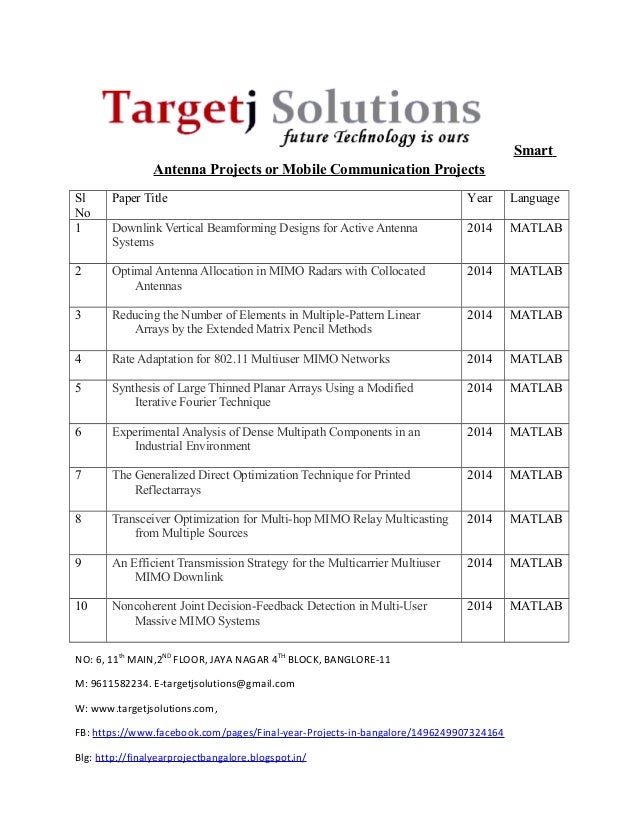 Targetj Solutions
future Technology is ours

Smart

Antenna Projects or Mobile Communication Projects

| Sl No | Paper Title | Year | Language |
|---|---|---|---|
| 1 | Downlink Vertical Beamforming Designs for Active Antenna Systems | 2014 | MATLAB |
| 2 | Optimal Antenna Allocation in MIMO Radars with Collocated Antennas | 2014 | MATLAB |
| 3 | Reducing the Number of Elements in Multiple-Pattern Linear Arrays by the Extended Matrix Pencil Methods | 2014 | MATLAB |
| 4 | Rate Adaptation for 802.11 Multiuser MIMO Networks | 2014 | MATLAB |
| 5 | Synthesis of Large Thinned Planar Arrays Using a Modified Iterative Fourier Technique | 2014 | MATLAB |
| 6 | Experimental Analysis of Dense Multipath Components in an Industrial Environment | 2014 | MATLAB |
| 7 | The Generalized Direct Optimization Technique for Printed Reflectarrays | 2014 | MATLAB |
| 8 | Transceiver Optimization for Multi-hop MIMO Relay Multicasting from Multiple Sources | 2014 | MATLAB |
| 9 | An Efficient Transmission Strategy for the Multicarrier Multiuser MIMO Downlink | 2014 | MATLAB |
| 10 | Noncoherent Joint Decision-Feedback Detection in Multi-User Massive MIMO Systems | 2014 | MATLAB |

NO: 6, 11$^{th}$ MAIN,2$^{ND}$ FLOOR, JAYA NAGAR 4$^{TH}$ BLOCK, BANGLORE-11

M: 9611582234. E-targetjsolutions@gmail.com

W: www.targetjsolutions.com,

FB: https://www.facebook.com/pages/Final-year-Projects-in-bangalore/1496249907324164

Blg: http://finalyearprojectbangalore.blogspot.in/